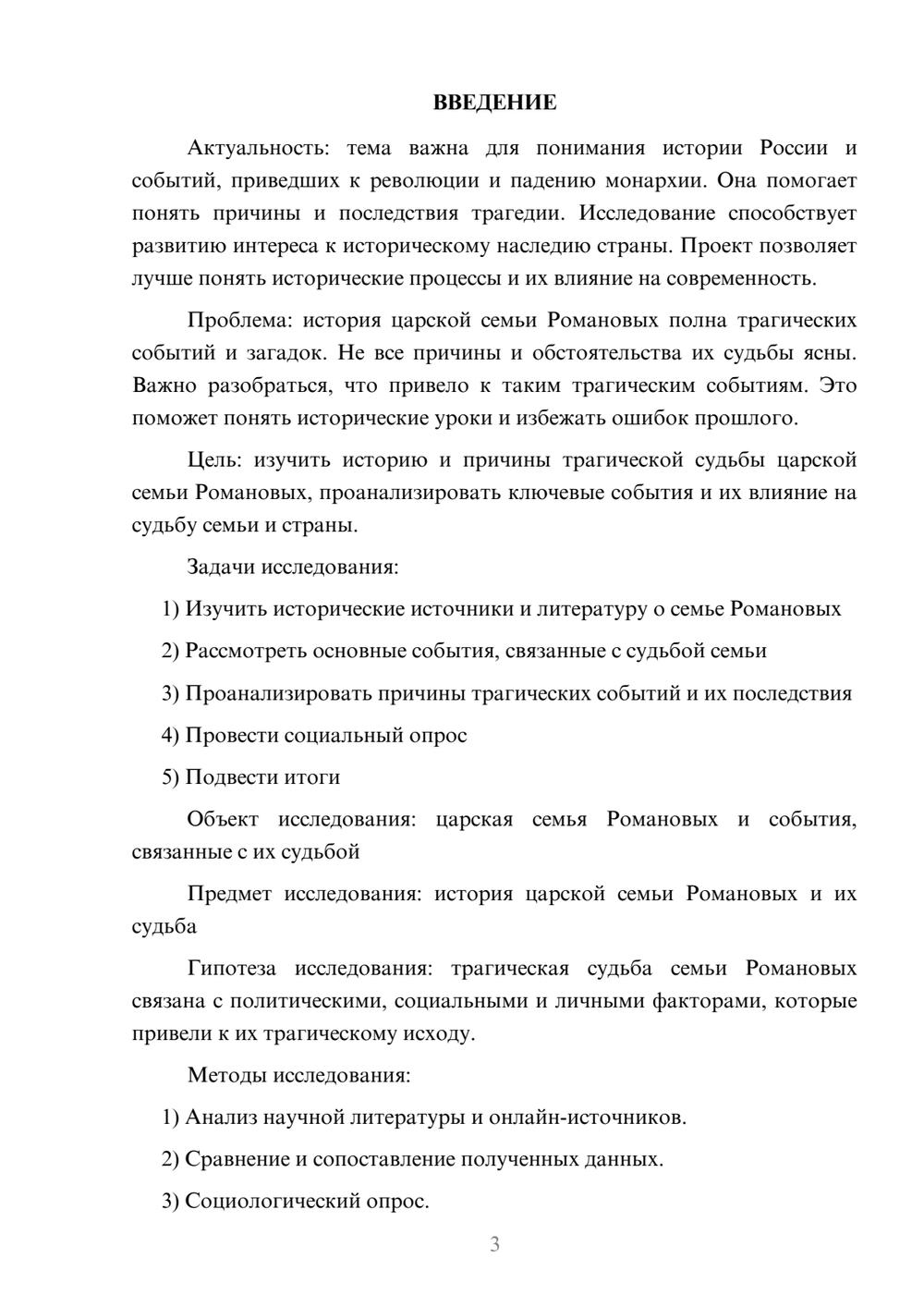 ВВЕДЕНИЕ

Актуальность: тема важна для понимания истории России и событий, приведших к революции и падению монархии. Она помогает понять причины и последствия трагедии. Исследование способствует развитию интереса к историческому наследию страны. Проект позволяет лучше понять исторические процессы и их влияние на современность.

Проблема: история царской семьи Романовых полна трагических событий и загадок. Не все причины и обстоятельства их судьбы ясны. Важно разобраться, что привело к таким трагическим событиям. Это поможет понять исторические уроки и избежать ошибок прошлого.

Цель: изучить историю и причины трагической судьбы царской семьи Романовых, проанализировать ключевые события и их влияние на судьбу семьи и страны.

Задачи исследования:

1) Изучить исторические источники и литературу о семье Романовых

2) Рассмотреть основные события, связанные с судьбой семьи

3) Проанализировать причины трагических событий и их последствия

4) Провести социальный опрос

5) Подвести итоги

Объект исследования: царская семья Романовых и события, связанные с их судьбой

Предмет исследования: история царской семьи Романовых и их судьба

Гипотеза исследования: трагическая судьба семьи Романовых связана с политическими, социальными и личными факторами, которые привели к их трагическому исходу.

Методы исследования:

1) Анализ научной литературы и онлайн-источников.

2) Сравнение и сопоставление полученных данных.

3) Социологический опрос.

3